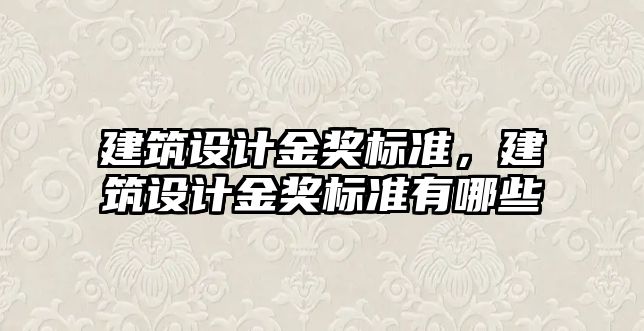 建筑设计金奖标准，建筑设计金奖标准有哪些